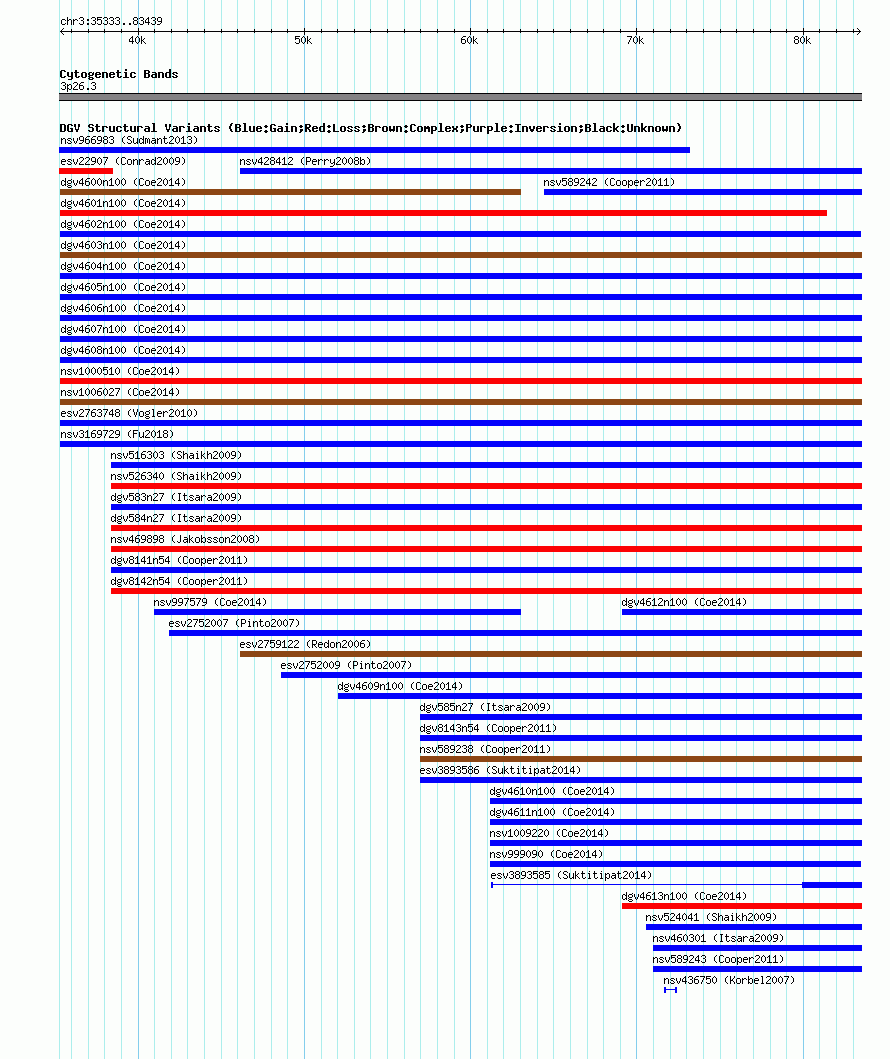 chr3:35333..83439

40k 50k 60k 70k 80k

Cytogenetic Bands
3p26.3

DGV Structural Variants (Blue:Gain;Red:Loss;Brown:Complex;Purple:Inversion;Black:Unknown)
nsv966983 (Sudmant2013)
esv22907 (Conrad2009)
nsv428412 (Perry2008b)
dgv4600n100 (Coe2014)
nsv589242 (Cooper2011)
dgv4601n100 (Coe2014)
dgv4602n100 (Coe2014)
dgv4603n100 (Coe2014)
dgv4604n100 (Coe2014)
dgv4605n100 (Coe2014)
dgv4606n100 (Coe2014)
dgv4607n100 (Coe2014)
dgv4608n100 (Coe2014)
nsv1000510 (Coe2014)
nsv1006027 (Coe2014)
esv2763748 (Vogler2010)
nsv3169729 (Fu2018)
nsv516303 (Shaikh2009)
nsv526340 (Shaikh2009)
dgv583n27 (Itsara2009)
dgv584n27 (Itsara2009)
nsv469898 (Jakobsson2008)
dgv8141n54 (Cooper2011)
dgv8142n54 (Cooper2011)
nsv997579 (Coe2014)
dgv4612n100 (Coe2014)
esv2752007 (Pinto2007)
esv2759122 (Redon2006)
esv2752009 (Pinto2007)
dgv4609n100 (Coe2014)
dgv585n27 (Itsara2009)
dgv8143n54 (Cooper2011)
nsv589238 (Cooper2011)
esv3893586 (Suktitipat2014)
dgv4610n100 (Coe2014)
dgv4611n100 (Coe2014)
nsv1009220 (Coe2014)
nsv999090 (Coe2014)
esv3893585 (Suktitipat2014)
dgv4613n100 (Coe2014)
nsv524041 (Shaikh2009)
nsv460301 (Itsara2009)
nsv589243 (Cooper2011)
nsv436750 (Korbel2007)